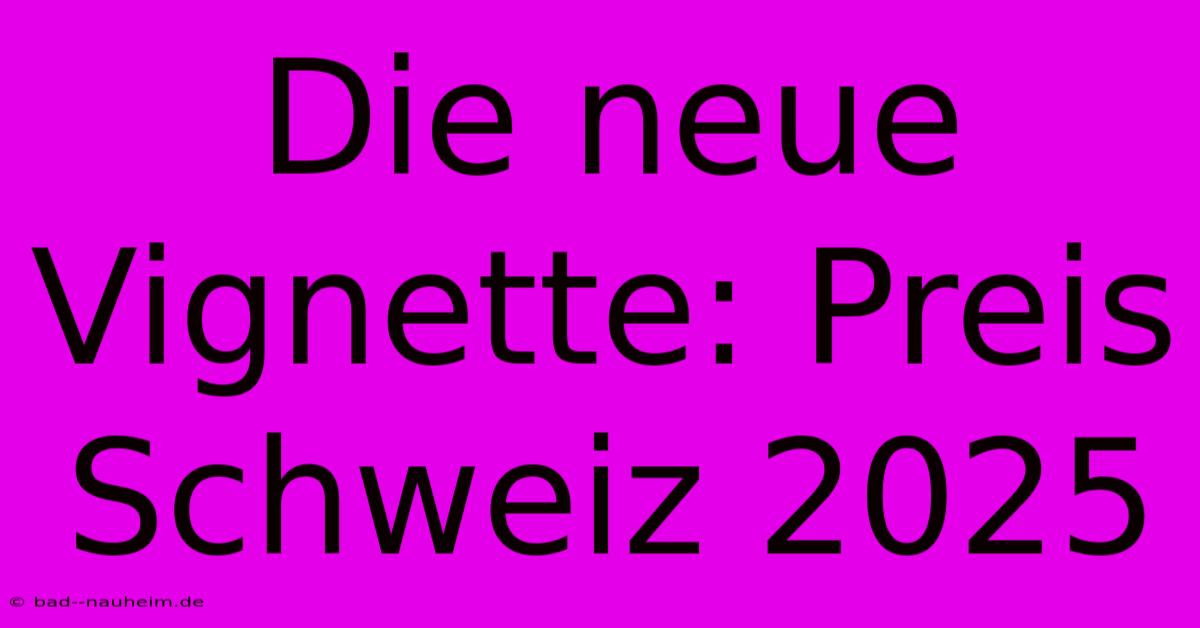 Die neue Vignette: Preis Schweiz 2025

© bad--nauheim.de